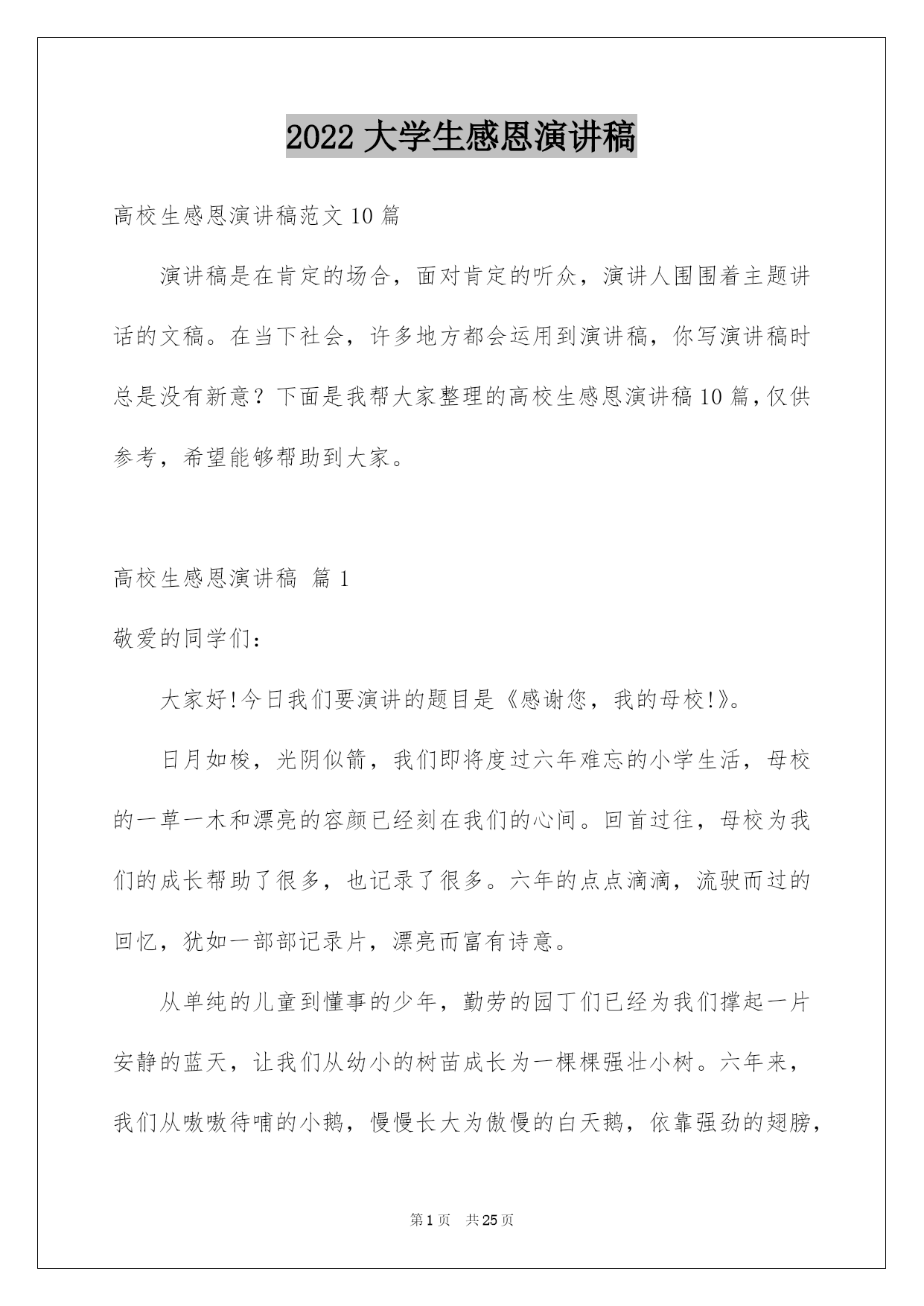 2022 大学生感恩演讲稿

高校生感恩演讲稿范文 10 篇

演讲稿是在肯定的场合，面对肯定的听众，演讲人围围着主题讲话的文稿。在当下社会，许多地方都会运用到演讲稿，你写演讲稿时总是没有新意？下面是我帮大家整理的高校生感恩演讲稿 10 篇，仅供参考，希望能够帮助到大家。

高校生感恩演讲稿 篇 1

敬爱的同学们：

大家好!今日我们要演讲的题目是《感谢您，我的母校!》。

日月如梭，光阴似箭，我们即将度过六年难忘的小学生活，母校的一草一木和漂亮的容颜已经刻在我们的心间。回首过往，母校为我们的成长帮助了很多，也记录了很多。六年的点点滴滴，流驶而过的回忆，犹如一部部记录片，漂亮而富有诗意。

从单纯的儿童到懂事的少年，勤劳的园丁们已经为我们撑起一片安静的蓝天，让我们从幼小的树苗成长为一棵棵强壮小树。六年来，我们从嗷嗷待哺的小鹅，慢慢长大为傲慢的白天鹅，依靠强劲的翅膀，

第 1 页　共 25 页